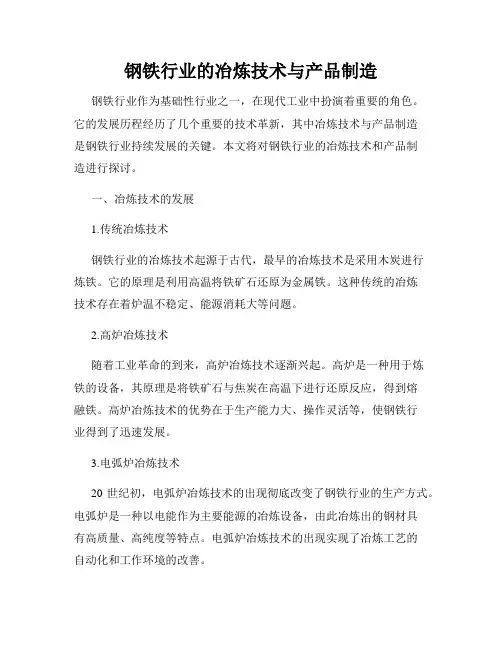 钢铁行业的冶炼技术与产品制造

钢铁行业作为基础性行业之一，在现代工业中扮演着重要的角色。它的发展历程经历了几个重要的技术革新，其中冶炼技术与产品制造是钢铁行业持续发展的关键。本文将对钢铁行业的冶炼技术和产品制造进行探讨。

一、冶炼技术的发展

1.传统冶炼技术

钢铁行业的冶炼技术起源于古代，最早的冶炼技术是采用木炭进行炼铁。它的原理是利用高温将铁矿石还原为金属铁。这种传统的冶炼技术存在着炉温不稳定、能源消耗大等问题。

2.高炉冶炼技术

随着工业革命的到来，高炉冶炼技术逐渐兴起。高炉是一种用于炼铁的设备，其原理是将铁矿石与焦炭在高温下进行还原反应，得到熔融铁。高炉冶炼技术的优势在于生产能力大、操作灵活等，使钢铁行业得到了迅速发展。

3.电弧炉冶炼技术

20 世纪初，电弧炉冶炼技术的出现彻底改变了钢铁行业的生产方式。电弧炉是一种以电能作为主要能源的冶炼设备，由此冶炼出的钢材具有高质量、高纯度等特点。电弧炉冶炼技术的出现实现了冶炼工艺的自动化和工作环境的改善。